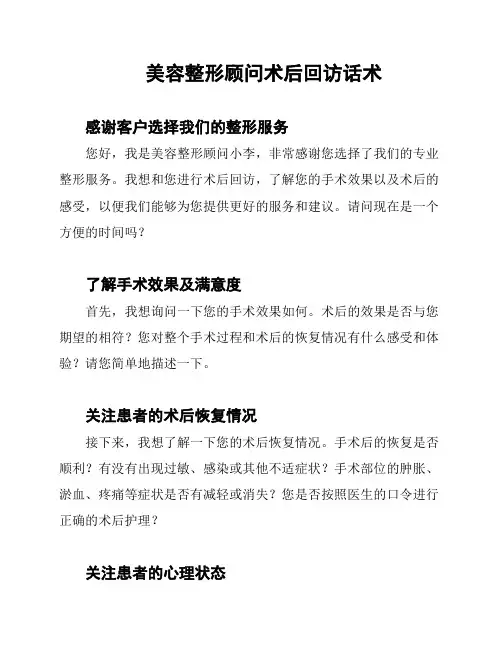 美容整形顾问术后回访话术

感谢客户选择我们的整形服务

您好，我是美容整形顾问小李，非常感谢您选择了我们的专业整形服务。我想和您进行术后回访，了解您的手术效果以及术后的感受，以便我们能够为您提供更好的服务和建议。请问现在是一个方便的时间吗？

了解手术效果及满意度

首先，我想询问一下您的手术效果如何。术后的效果是否与您期望的相符？您对整个手术过程和术后的恢复情况有什么感受和体验？请您简单地描述一下。

关注患者的术后恢复情况

接下来，我想了解一下您的术后恢复情况。手术后的恢复是否顺利？有没有出现过敏、感染或其他不适症状？手术部位的肿胀、淤血、疼痛等症状是否有减轻或消失？您是否按照医生的口令进行正确的术后护理？

关注患者的心理状态